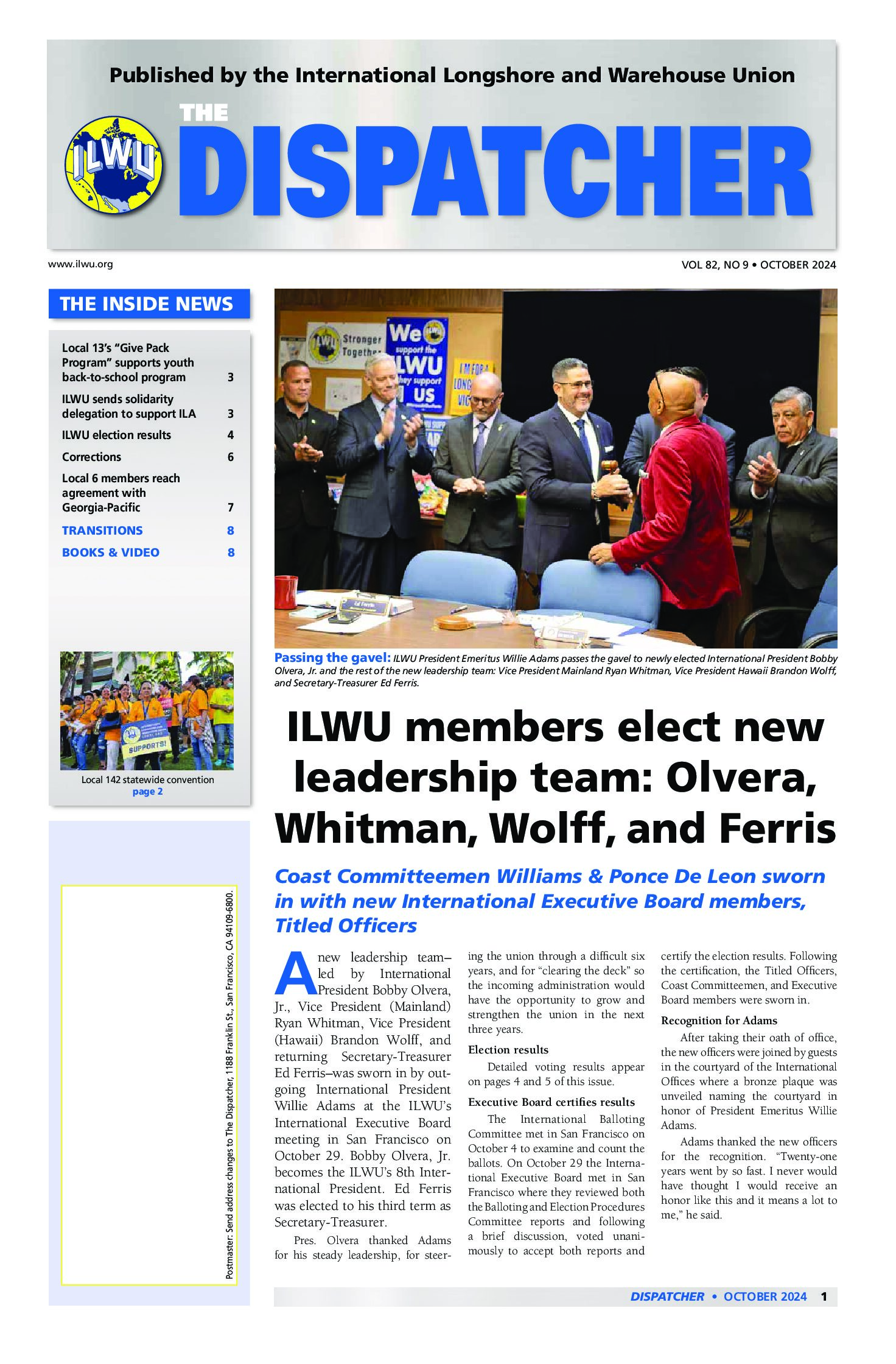 Published by the International Longshore and Warehouse Union

ILWU

THE DISPATCHER

www.ilwu.org

VOL 82, NO 9 • OCTOBER 2024

THE INSIDE NEWS

| | |
|---|---|
| Local 13's "Give Pack Program" supports youth back-to-school program | 3 |
| ILWU sends solidarity delegation to support ILA | 3 |
| ILWU election results | 4 |
| Corrections | 6 |
| Local 6 members reach agreement with Georgia-Pacific | 7 |
| TRANSITIONS | 8 |
| BOOKS & VIDEO | 8 |

SUPPORTS!

Local 142 statewide convention
page 2

Postmaster: Send address changes to The Dispatcher, 1188 Franklin St., San Francisco, CA 94109-6800.

ILWU Stronger Together

We support the ILWU they support US

I'M FOR A LONG VIC

Ed Ferris

Passing the gavel: ILWU President Emeritus Willie Adams passes the gavel to newly elected International President Bobby Olvera, Jr. and the rest of the new leadership team: Vice President Mainland Ryan Whitman, Vice President Hawaii Brandon Wolff, and Secretary-Treasurer Ed Ferris.

ILWU members elect new leadership team: Olvera, Whitman, Wolff, and Ferris

Coast Committeemen Williams & Ponce De Leon sworn in with new International Executive Board members, Titled Officers

A new leadership team–led by International President Bobby Olvera, Jr., Vice President (Mainland) Ryan Whitman, Vice President (Hawaii) Brandon Wolff, and returning Secretary-Treasurer Ed Ferris–was sworn in by outgoing International President Willie Adams at the ILWU's International Executive Board meeting in San Francisco on October 29. Bobby Olvera, Jr. becomes the ILWU's 8th International President. Ed Ferris was elected to his third term as Secretary-Treasurer.

Pres. Olvera thanked Adams for his steady leadership, for steering the union through a difficult six years, and for "clearing the deck" so the incoming administration would have the opportunity to grow and strengthen the union in the next three years.

Election results

Detailed voting results appear on pages 4 and 5 of this issue.

Executive Board certifies results

The International Balloting Committee met in San Francisco on October 4 to examine and count the ballots. On October 29 the International Executive Board met in San Francisco where they reviewed both the Balloting and Election Procedures Committee reports and following a brief discussion, voted unanimously to accept both reports and certify the election results. Following the certification, the Titled Officers, Coast Committeemen, and Executive Board members were sworn in.

Recognition for Adams

After taking their oath of office, the new officers were joined by guests in the courtyard of the International Offices where a bronze plaque was unveiled naming the courtyard in honor of President Emeritus Willie Adams.

Adams thanked the new officers for the recognition. "Twenty-one years went by so fast. I never would have thought I would receive an honor like this and it means a lot to me," he said.

DISPATCHER • OCTOBER 2024 1